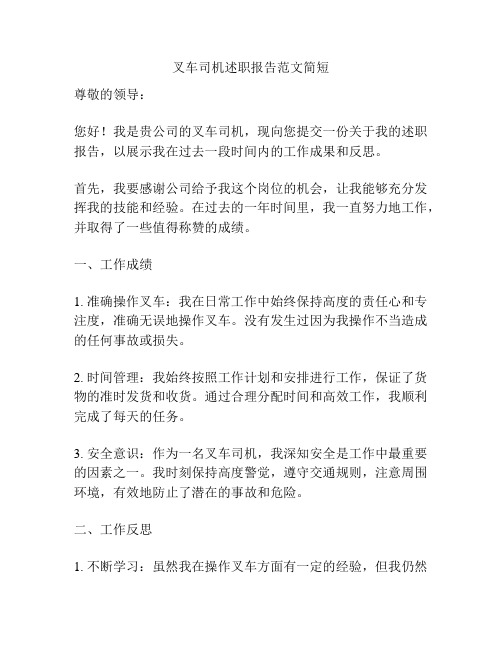 叉车司机述职报告范文简短

尊敬的领导：

您好！我是贵公司的叉车司机，现向您提交一份关于我的述职报告，以展示我在过去一段时间内的工作成果和反思。

首先，我要感谢公司给予我这个岗位的机会，让我能够充分发挥我的技能和经验。在过去的一年时间里，我一直努力地工作，并取得了一些值得称赞的成绩。

一、工作成绩

1. 准确操作叉车：我在日常工作中始终保持高度的责任心和专注度，准确无误地操作叉车。没有发生过因为我操作不当造成的任何事故或损失。

2. 时间管理：我始终按照工作计划和安排进行工作，保证了货物的准时发货和收货。通过合理分配时间和高效工作，我顺利完成了每天的任务。

3. 安全意识：作为一名叉车司机，我深知安全是工作中最重要的因素之一。我时刻保持高度警觉，遵守交通规则，注意周围环境，有效地防止了潜在的事故和危险。

二、工作反思

1. 不断学习：虽然我在操作叉车方面有一定的经验，但我仍然